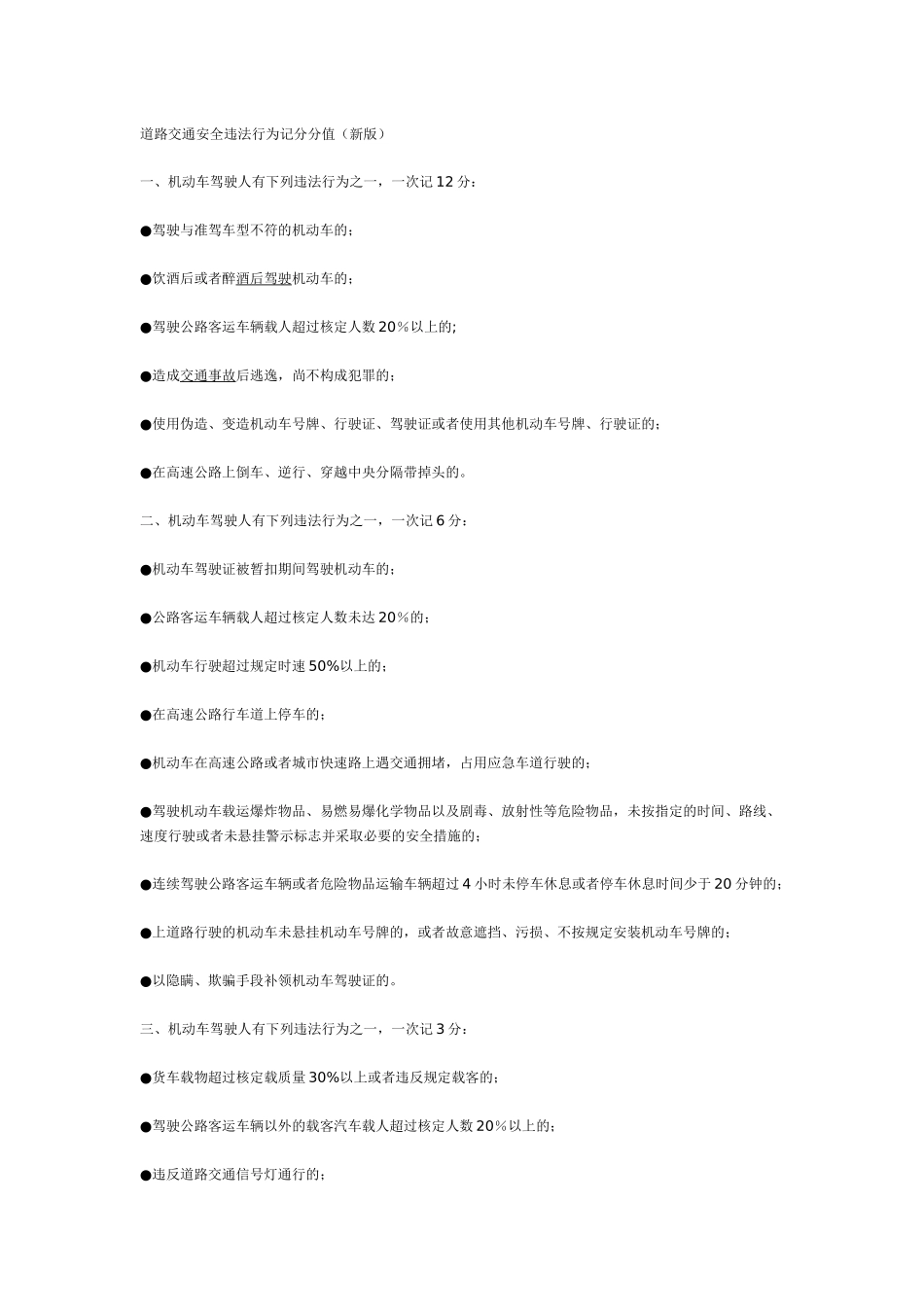 道路交通安全违法行为记分分值（新版）

一、机动车驾驶人有下列违法行为之一，一次记 12 分：

●驾驶与准驾车型不符的机动车的；

●饮酒后或者醉酒后驾驶机动车的；

●驾驶公路客运车辆载人超过核定人数 20％以上的；

●造成交通事故后逃逸，尚不构成犯罪的；

●使用伪造、变造机动车号牌、行驶证、驾驶证或者使用其他机动车号牌、行驶证的；

●在高速公路上倒车、逆行、穿越中央分隔带掉头的。

二、机动车驾驶人有下列违法行为之一，一次记 6 分：

●机动车驾驶证被暂扣期间驾驶机动车的；

●公路客运车辆载人超过核定人数未达 20％的；

●机动车行驶超过规定时速 50%以上的；

●在高速公路行车道上停车的；

●机动车在高速公路或者城市快速路上遇交通拥堵，占用应急车道行驶的；

●驾驶机动车载运爆炸物品、易燃易爆化学物品以及剧毒、放射性等危险物品，未按指定的时间、路线、速度行驶或者未悬挂警示标志并采取必要的安全措施的；

●连续驾驶公路客运车辆或者危险物品运输车辆超过 4 小时未停车休息或者停车休息时间少于 20 分钟的；

●上道路行驶的机动车未悬挂机动车号牌的，或者故意遮挡、污损、不按规定安装机动车号牌的；

●以隐瞒、欺骗手段补领机动车驾驶证的。

三、机动车驾驶人有下列违法行为之一，一次记 3 分：

●货车载物超过核定载质量 30%以上或者违反规定载客的；

●驾驶公路客运车辆以外的载客汽车载人超过核定人数 20％以上的；

●违反道路交通信号灯通行的；